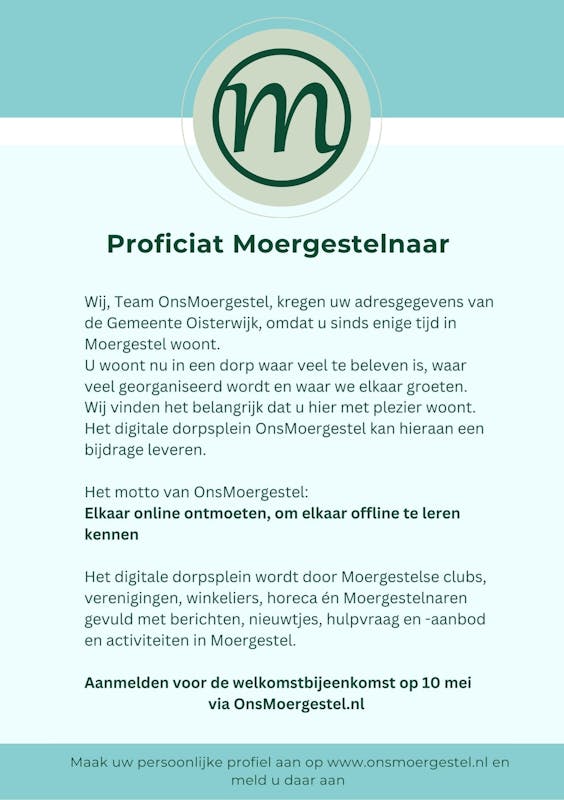 m

Proficiat Moergestelnaar

Wij, Team OnsMoergestel, kregen uw adresgegevens van de Gemeente Oisterwijk, omdat u sinds enige tijd in Moergestel woont.
U woont nu in een dorp waar veel te beleven is, waar veel georganiseerd wordt en waar we elkaar groeten. Wij vinden het belangrijk dat u hier met plezier woont. Het digitale dorpsplein OnsMoergestel kan hieraan een bijdrage leveren.

Het motto van OnsMoergestel:
Elkaar online ontmoeten, om elkaar offline te leren kennen

Het digitale dorpsplein wordt door Moergestelse clubs, verenigingen, winkeliers, horeca én Moergestelnaren gevuld met berichten, nieuwtjes, hulpvraag en -aanbod en activiteiten in Moergestel.

Aanmelden voor de welkomstbijeenkomst op 10 mei via OnsMoergestel.nl

Maak uw persoonlijke profiel aan op www.onsmoergestel.nl en meld u daar aan